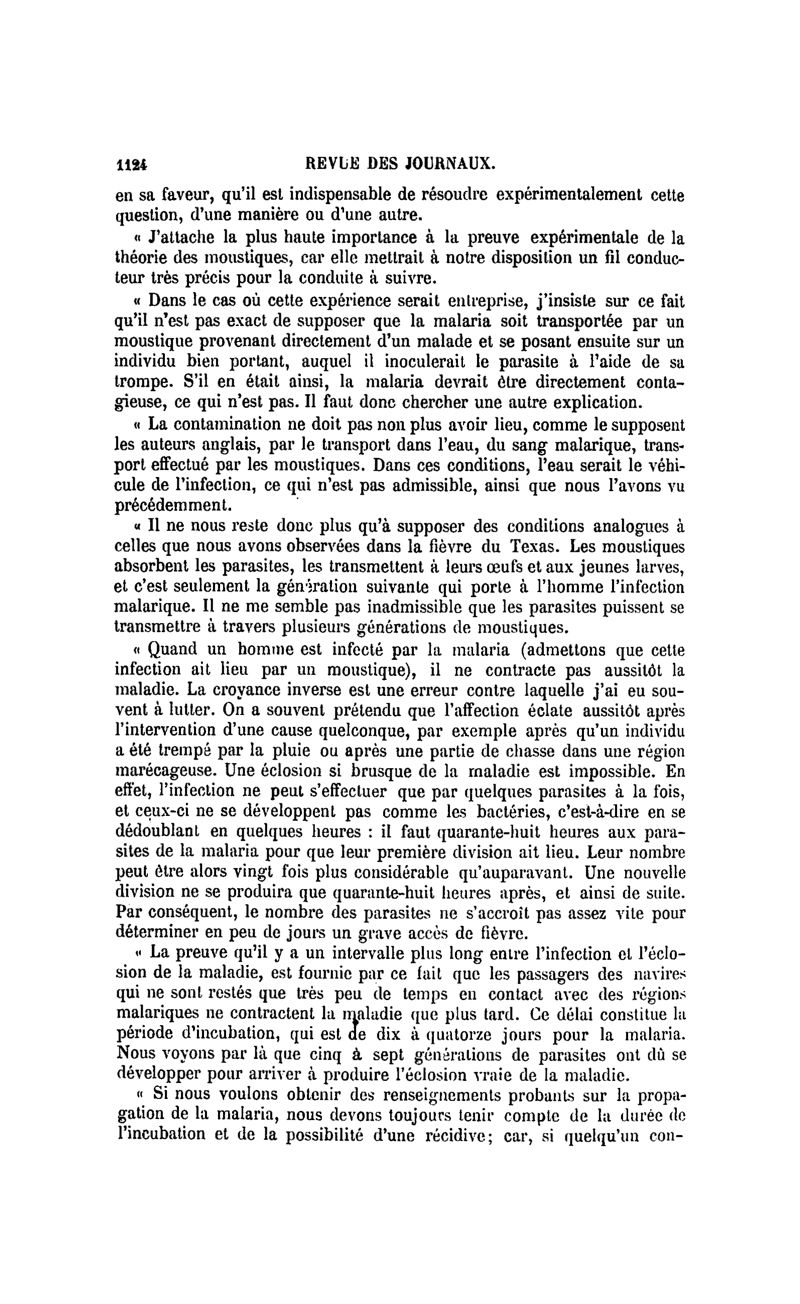 1124 REVUE DES JOURNAUX.

en sa faveur, qu'il est indispensable de résoudre expérimentalement cette question, d'une manière ou d'une autre.

« J'attache la plus haute importance à la preuve expérimentale de la théorie des moustiques, car elle mettrait à notre disposition un fil conducteur très précis pour la conduite à suivre.

« Dans le cas où cette expérience serait entreprise, j'insiste sur ce fait qu'il n'est pas exact de supposer que la malaria soit transportée par un moustique provenant directement d'un malade et se posant ensuite sur un individu bien portant, auquel il inoculerait le parasite à l'aide de sa trompe. S'il en était ainsi, la malaria devrait être directement contagieuse, ce qui n'est pas. Il faut donc chercher une autre explication.

« La contamination ne doit pas non plus avoir lieu, comme le supposent les auteurs anglais, par le transport dans l'eau, du sang malarique, transport effectué par les moustiques. Dans ces conditions, l'eau serait le véhicule de l'infection, ce qui n'est pas admissible, ainsi que nous l'avons vu précédemment.

« Il ne nous reste donc plus qu'à supposer des conditions analogues à celles que nous avons observées dans la fièvre du Texas. Les moustiques absorbent les parasites, les transmettent à leurs œufs et aux jeunes larves, et c'est seulement la génération suivante qui porte à l'homme l'infection malarique. Il ne me semble pas inadmissible que les parasites puissent se transmettre à travers plusieurs générations de moustiques.

« Quand un homme est infecté par la malaria (admettons que cette infection ait lieu par un moustique), il ne contracte pas aussitôt la maladie. La croyance inverse est une erreur contre laquelle j'ai eu souvent à lutter. On a souvent prétendu que l'affection éclate aussitôt après l'intervention d'une cause quelconque, par exemple après qu'un individu a été trempé par la pluie ou après une partie de chasse dans une région marécageuse. Une éclosion si brusque de la maladie est impossible. En effet, l'infection ne peut s'effectuer que par quelques parasites à la fois, et ceux-ci ne se développent pas comme les bactéries, c'est-à-dire en se dédoublant en quelques heures : il faut quarante-huit heures aux parasites de la malaria pour que leur première division ait lieu. Leur nombre peut être alors vingt fois plus considérable qu'auparavant. Une nouvelle division ne se produira que quarante-huit heures après, et ainsi de suite. Par conséquent, le nombre des parasites ne s'accroît pas assez vite pour déterminer en peu de jours un grave accès de fièvre.

« La preuve qu'il y a un intervalle plus long entre l'infection et l'éclosion de la maladie, est fournie par ce fait que les passagers des navires qui ne sont restés que très peu de temps en contact avec des régions malariques ne contractent la maladie que plus tard. Ce délai constitue la période d'incubation, qui est de dix à quatorze jours pour la malaria. Nous voyons par là que cinq à sept générations de parasites ont dû se développer pour arriver à produire l'éclosion vraie de la maladie.

« Si nous voulons obtenir des renseignements probants sur la propagation de la malaria, nous devons toujours tenir compte de la durée de l'incubation et de la possibilité d'une récidive; car, si quelqu'un con-